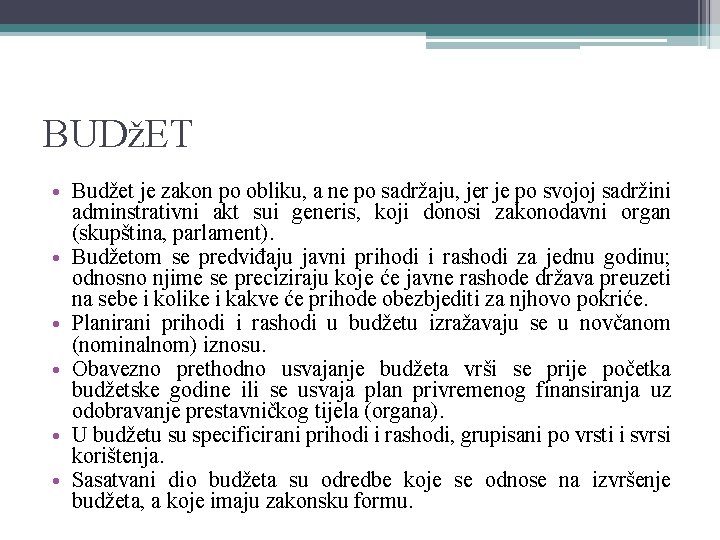 BUDžET

• Budžet je zakon po obliku, a ne po sadržaju, jer je po svojoj sadržini adminstrativni akt sui generis, koji donosi zakonodavni organ (skupština, parlament).
• Budžetom se predviđaju javni prihodi i rashodi za jednu godinu; odnosno njime se preciziraju koje će javne rashode država preuzeti na sebe i kolike i kakve će prihode obezbjediti za njhovo pokriće.
• Planirani prihodi i rashodi u budžetu izražavaju se u novčanom (nominalnom) iznosu.
• Obavezno prethodno usvajanje budžeta vrši se prije početka budžetske godine ili se usvaja plan privremenog finansiranja uz odobravanje prestavničkog tijela (organa).
• U budžetu su specificirani prihodi i rashodi, grupisani po vrsti i svrsi korištenja.
• Sasatvani dio budžeta su odredbe koje se odnose na izvršenje budžeta, a koje imaju zakonsku formu.